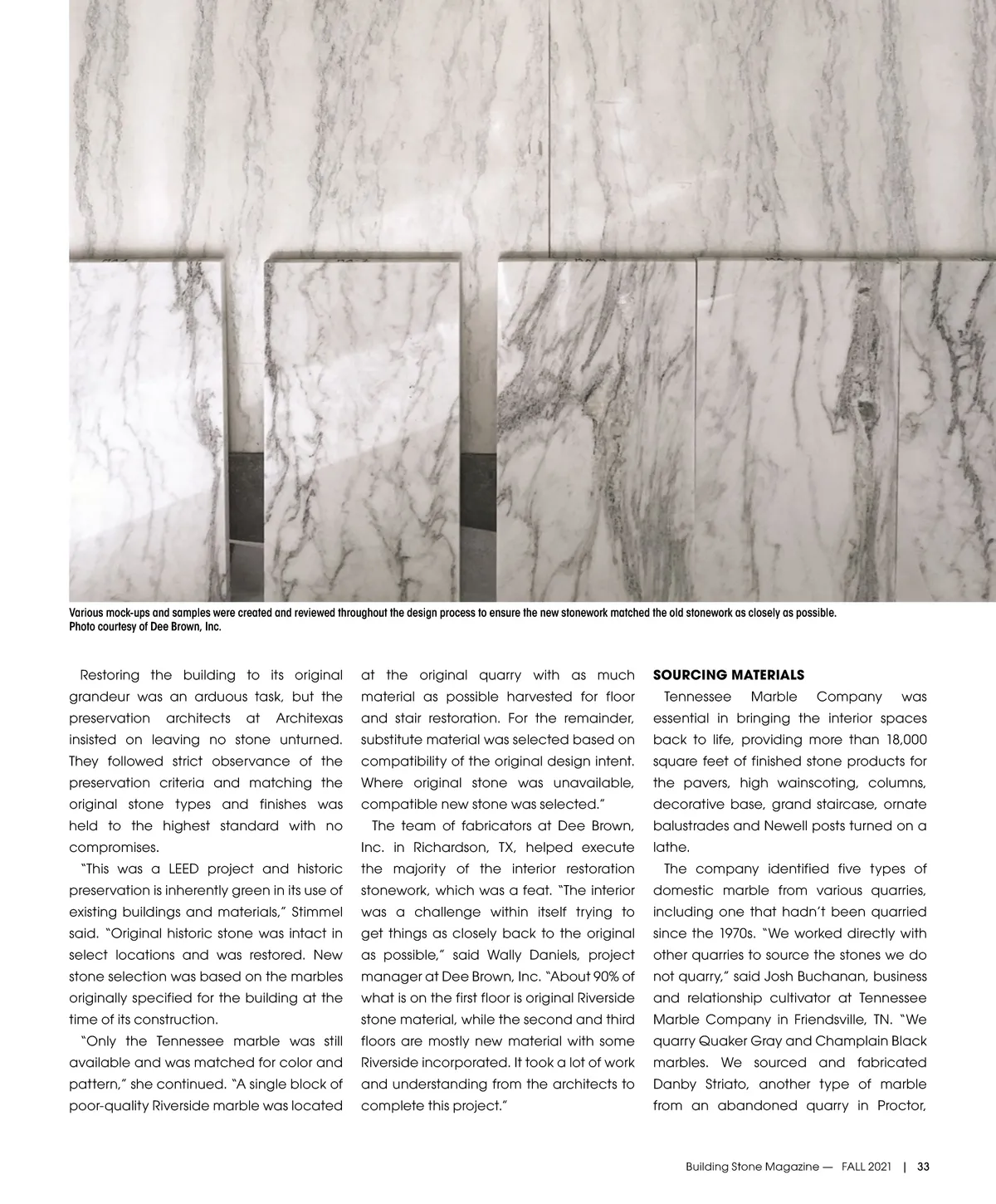 Various mock-ups and samples were created and reviewed throughout the design process to ensure the new stonework matched the old stonework as closely as possible.
Photo courtesy of Dee Brown, Inc.

Restoring the building to its original grandeur was an arduous task, but the preservation architects at Architexas insisted on leaving no stone unturned. They followed strict observance of the preservation criteria and matching the original stone types and finishes was held to the highest standard with no compromises.

"This was a LEED project and historic preservation is inherently green in its use of existing buildings and materials," Stimmel said. "Original historic stone was intact in select locations and was restored. New stone selection was based on the marbles originally specified for the building at the time of its construction.

"Only the Tennessee marble was still available and was matched for color and pattern," she continued. "A single block of poor-quality Riverside marble was located at the original quarry with as much material as possible harvested for floor and stair restoration. For the remainder, substitute material was selected based on compatibility of the original design intent. Where original stone was unavailable, compatible new stone was selected."

The team of fabricators at Dee Brown, Inc. in Richardson, TX, helped execute the majority of the interior restoration stonework, which was a feat. "The interior was a challenge within itself trying to get things as closely back to the original as possible," said Wally Daniels, project manager at Dee Brown, Inc. "About 90% of what is on the first floor is original Riverside stone material, while the second and third floors are mostly new material with some Riverside incorporated. It took a lot of work and understanding from the architects to complete this project."

SOURCING MATERIALS

Tennessee Marble Company was essential in bringing the interior spaces back to life, providing more than 18,000 square feet of finished stone products for the pavers, high wainscoting, columns, decorative base, grand staircase, ornate balustrades and Newell posts turned on a lathe.

The company identified five types of domestic marble from various quarries, including one that hadn't been quarried since the 1970s. "We worked directly with other quarries to source the stones we do not quarry," said Josh Buchanan, business and relationship cultivator at Tennessee Marble Company in Friendsville, TN. "We quarry Quaker Gray and Champlain Black marbles. We sourced and fabricated Danby Striato, another type of marble from an abandoned quarry in Proctor,

Building Stone Magazine — FALL 2021 | 33